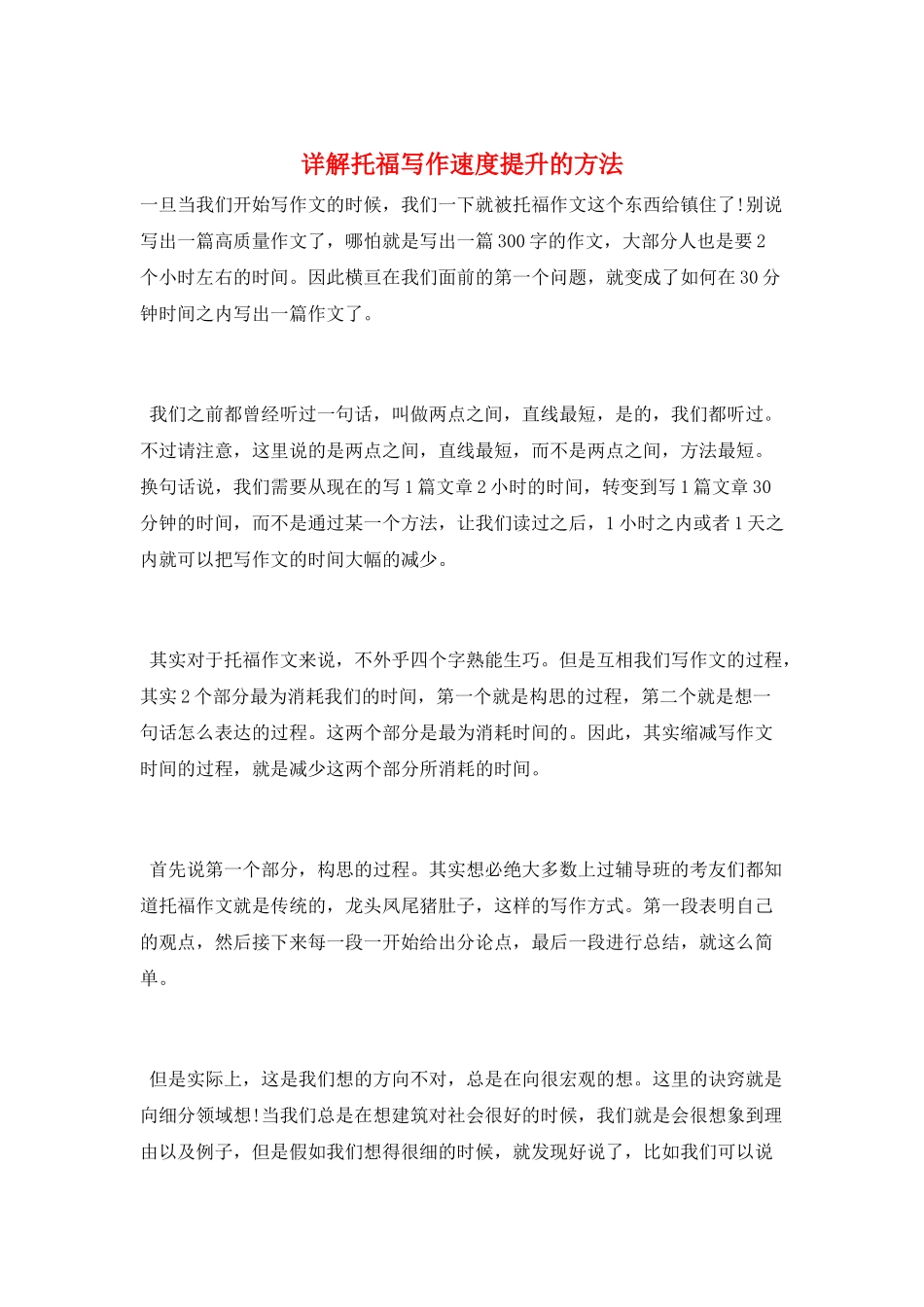 详解托福写作速度提升的方法

一旦当我们开始写作文的时候，我们一下就被托福作文这个东西给镇住了!别说写出一篇高质量作文了，哪怕就是写出一篇300字的作文，大部分人也是要2个小时左右的时间。因此横亘在我们面前的第一个问题，就变成了如何在30分钟时间之内写出一篇作文了。

我们之前都曾经听过一句话，叫做两点之间，直线最短，是的，我们都听过。不过请注意，这里说的是两点之间，直线最短，而不是两点之间，方法最短。换句话说，我们需要从现在的写1篇文章2小时的时间，转变到写1篇文章30分钟的时间，而不是通过某一个方法，让我们读过之后，1小时之内或者1天之内就可以把写作文的时间大幅的减少。

其实对于托福作文来说，不外乎四个字熟能生巧。但是互相我们写作文的过程，其实2个部分最为消耗我们的时间，第一个就是构思的过程，第二个就是想一句话怎么表达的过程。这两个部分是最为消耗时间的。因此，其实缩减写作文时间的过程，就是减少这两个部分所消耗的时间。

首先说第一个部分，构思的过程。其实想必绝大多数上过辅导班的考友们都知道托福作文就是传统的，龙头凤尾猪肚子，这样的写作方式。第一段表明自己的观点，然后接下来每一段一开始给出分论点，最后一段进行总结，就这么简单。

但是实际上，这是我们想的方向不对，总是在向很宏观的想。这里的诀窍就是向细分领域想!当我们总是在想建筑对社会很好的时候，我们就是会很想象到理由以及例子，但是假如我们想得很细的时候，就发现好说了，比如我们可以说